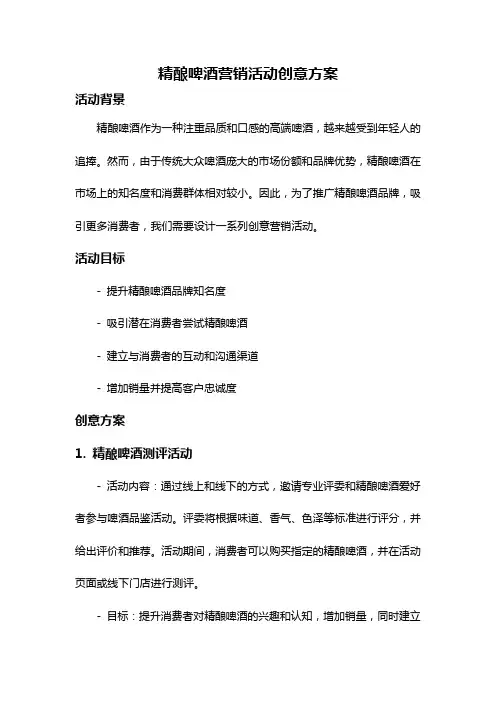 精酿啤酒营销活动创意方案

活动背景

精酿啤酒作为一种注重品质和口感的高端啤酒，越来越受到年轻人的追捧。然而，由于传统大众啤酒庞大的市场份额和品牌优势，精酿啤酒在市场上的知名度和消费群体相对较小。因此，为了推广精酿啤酒品牌，吸引更多消费者，我们需要设计一系列创意营销活动。

活动目标

- 提升精酿啤酒品牌知名度

- 吸引潜在消费者尝试精酿啤酒

- 建立与消费者的互动和沟通渠道

- 增加销量并提高客户忠诚度

创意方案

1. 精酿啤酒测评活动

- 活动内容：通过线上和线下的方式，邀请专业评委和精酿啤酒爱好者参与啤酒品鉴活动。评委将根据味道、香气、色泽等标准进行评分，并给出评价和推荐。活动期间，消费者可以购买指定的精酿啤酒，并在活动页面或线下门店进行测评。

- 目标：提升消费者对精酿啤酒的兴趣和认知，增加销量，同时建立